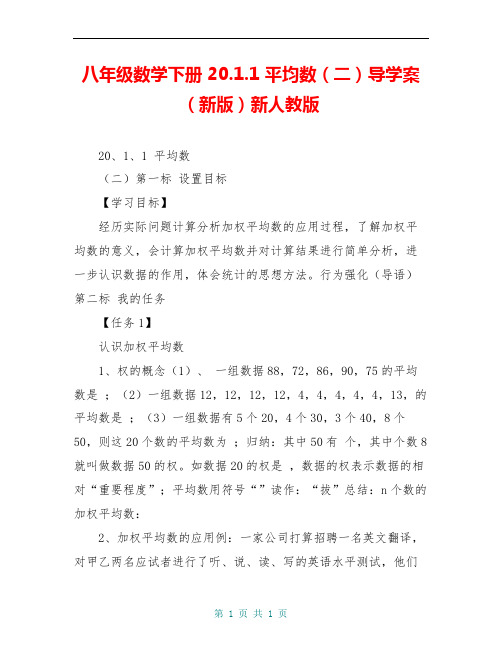 八年级数学下册 20.1.1 平均数（二）导学案（新版）新人教版

20、1、1 平均数

（二）第一标 设置目标

【学习目标】

经历实际问题计算分析加权平均数的应用过程，了解加权平均数的意义，会计算加权平均数并对计算结果进行简单分析，进一步认识数据的作用，体会统计的思想方法。行为强化（导语）第二标 我的任务

【任务1】

认识加权平均数

1、权的概念（1）、 一组数据88，72，86，90，75的平均数是 ；（2）一组数据12，12，12，12，4，4，4，4，4，13，的平均数是 ；（3）一组数据有5个20，4个30，3个40，8个50，则这20个数的平均数为 ；归纳：其中50有 个，其中个数8就叫做数据50的权。如数据20的权是 ，数据的权表示数据的相对“重要程度”；平均数用符号“”读作：“拔”总结：n个数的加权平均数：

2、加权平均数的应用例：一家公司打算招聘一名英文翻译，对甲乙两名应试者进行了听、说、读、写的英语水平测试，他们

第 1 页 共 1 页